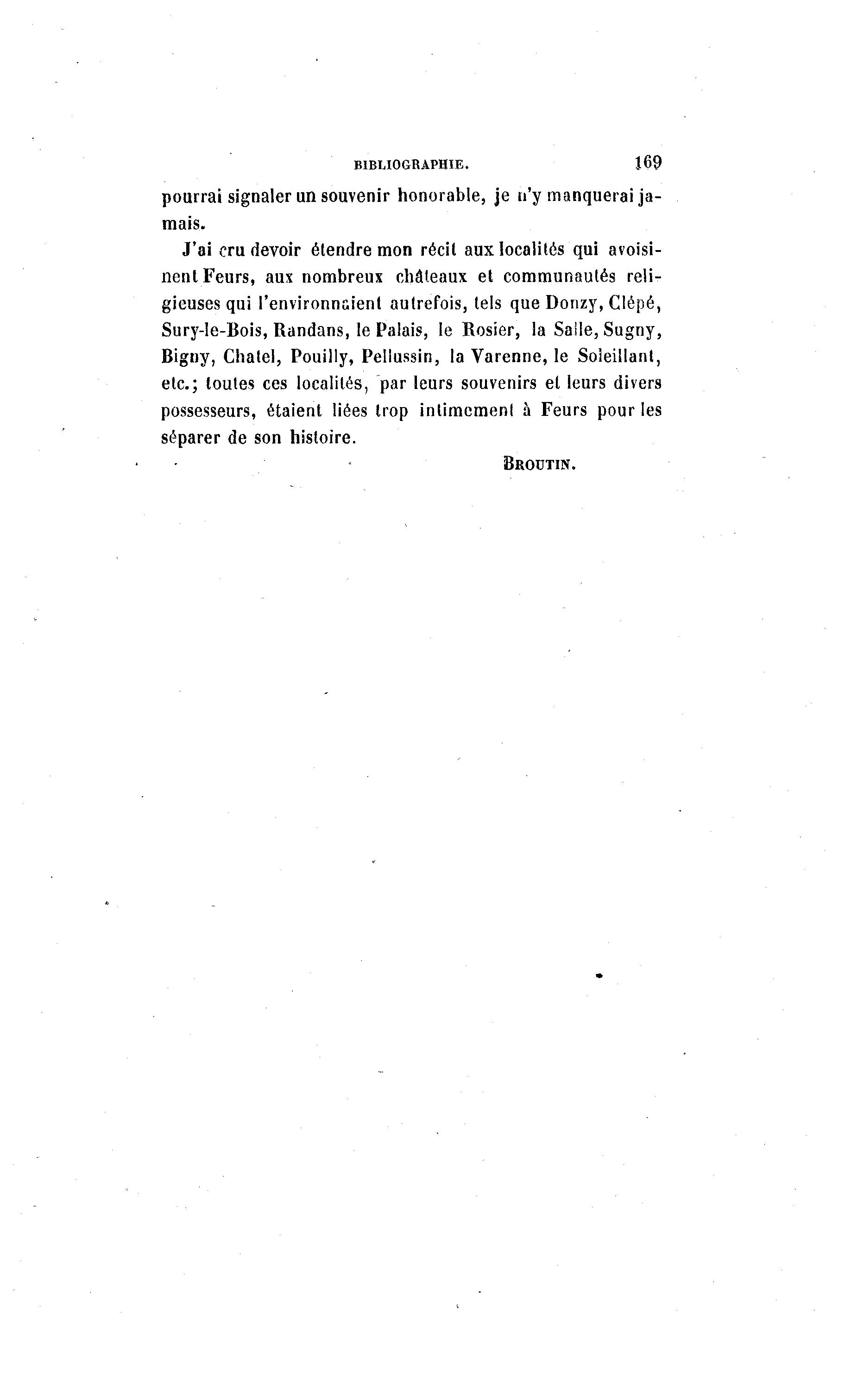 BIBLIOGRAPHIE. 169

pourrai signaler un souvenir honorable, je n'y manquerai jamais.

J'ai cru devoir étendre mon récit aux localités qui avoisinent Feurs, aux nombreux châteaux et communautés religieuses qui l'environnaient autrefois, tels que Donzy, Clépé, Sury-le-Bois, Randans, le Palais, le Rosier, la Salle, Sugny, Bigny, Chatel, Pouilly, Pellussin, la Varenne, le Soleillant, etc.; toutes ces localités, par leurs souvenirs et leurs divers possesseurs, étaient liées trop intimement à Feurs pour les séparer de son histoire.

BROUTIN.